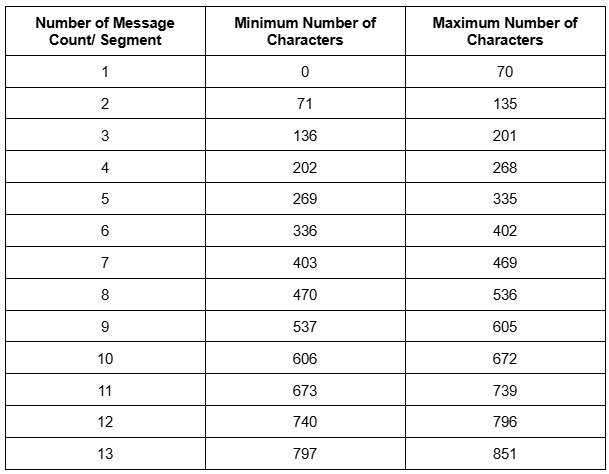 | Number of Message Count/ Segment | Minimum Number of Characters | Maximum Number of Characters |
|---|---|---|
| 1 | 0 | 70 |
| 2 | 71 | 135 |
| 3 | 136 | 201 |
| 4 | 202 | 268 |
| 5 | 269 | 335 |
| 6 | 336 | 402 |
| 7 | 403 | 469 |
| 8 | 470 | 536 |
| 9 | 537 | 605 |
| 10 | 606 | 672 |
| 11 | 673 | 739 |
| 12 | 740 | 796 |
| 13 | 797 | 851 |